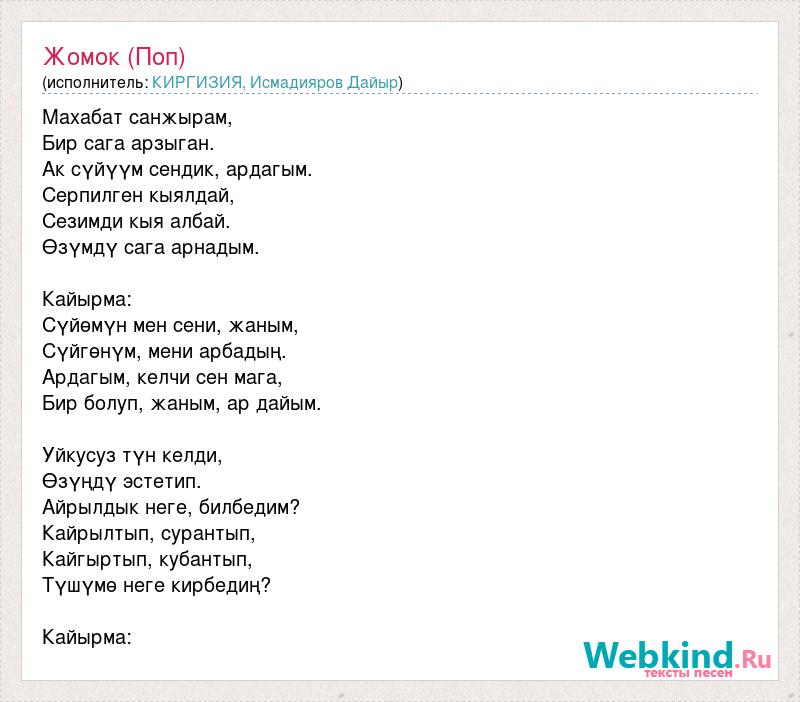 Жомок (Поп)
(исполнитель: КИРГИЗИЯ, Исмадияров Дайыр)

Махабат санжырам,
Бир сага арзыган.
Ак сүйүүм сендик, ардагым.
Серпилген кыялдай,
Сезимди кыя албай.
Өзүмдү сага арнадым.

Кайырма:
Сүйөмүн мен сени, жаным,
Сүйгөнүм, мени арбадың.
Ардагым, келчи сен мага,
Бир болуп, жаным, ар дайым.

Уйкусуз түн келди,
Өзүңдү эстетип.
Айрылдык неге, билбедим?
Кайрылтып, сурантып,
Кайгыртып, кубантып,
Түшүмө неге кирбедиң?

Кайырма:

Webkind.Ru
тексты песен